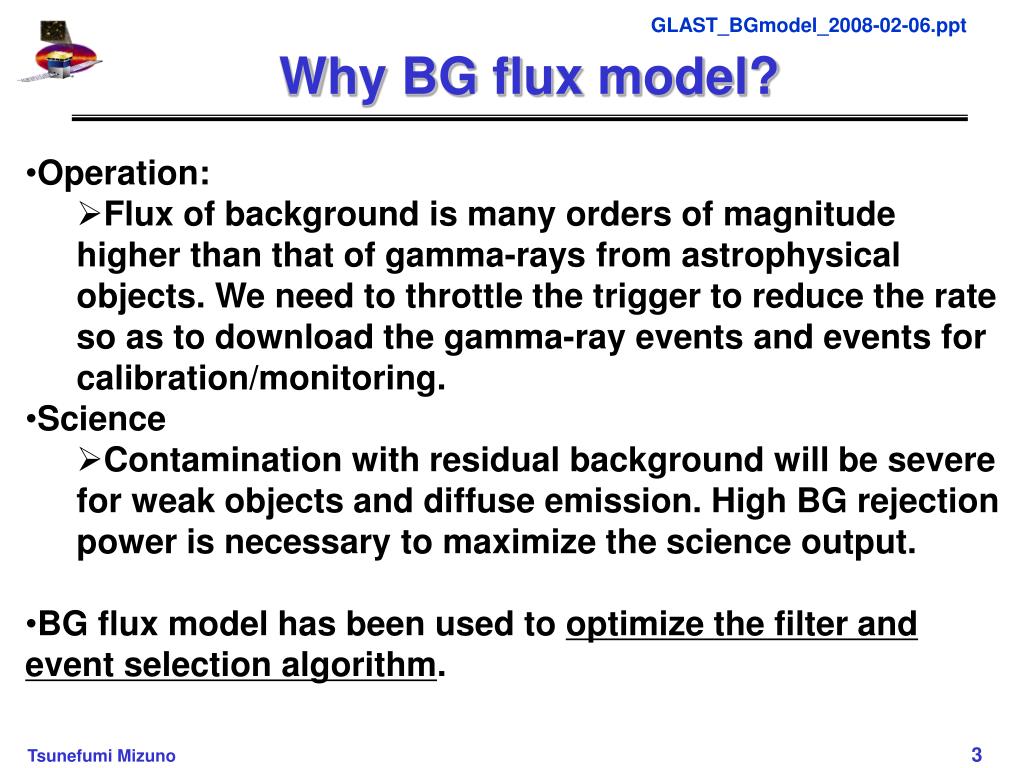 GLAST_BGmodel_2008-02-06.ppt

Why BG flux model?

•Operation:

➢Flux of background is many orders of magnitude higher than that of gamma-rays from astrophysical objects. We need to throttle the trigger to reduce the rate so as to download the gamma-ray events and events for calibration/monitoring.

•Science

➢Contamination with residual background will be severe for weak objects and diffuse emission. High BG rejection power is necessary to maximize the science output.

•BG flux model has been used to optimize the filter and event selection algorithm.

Tsunefumi Mizuno

3